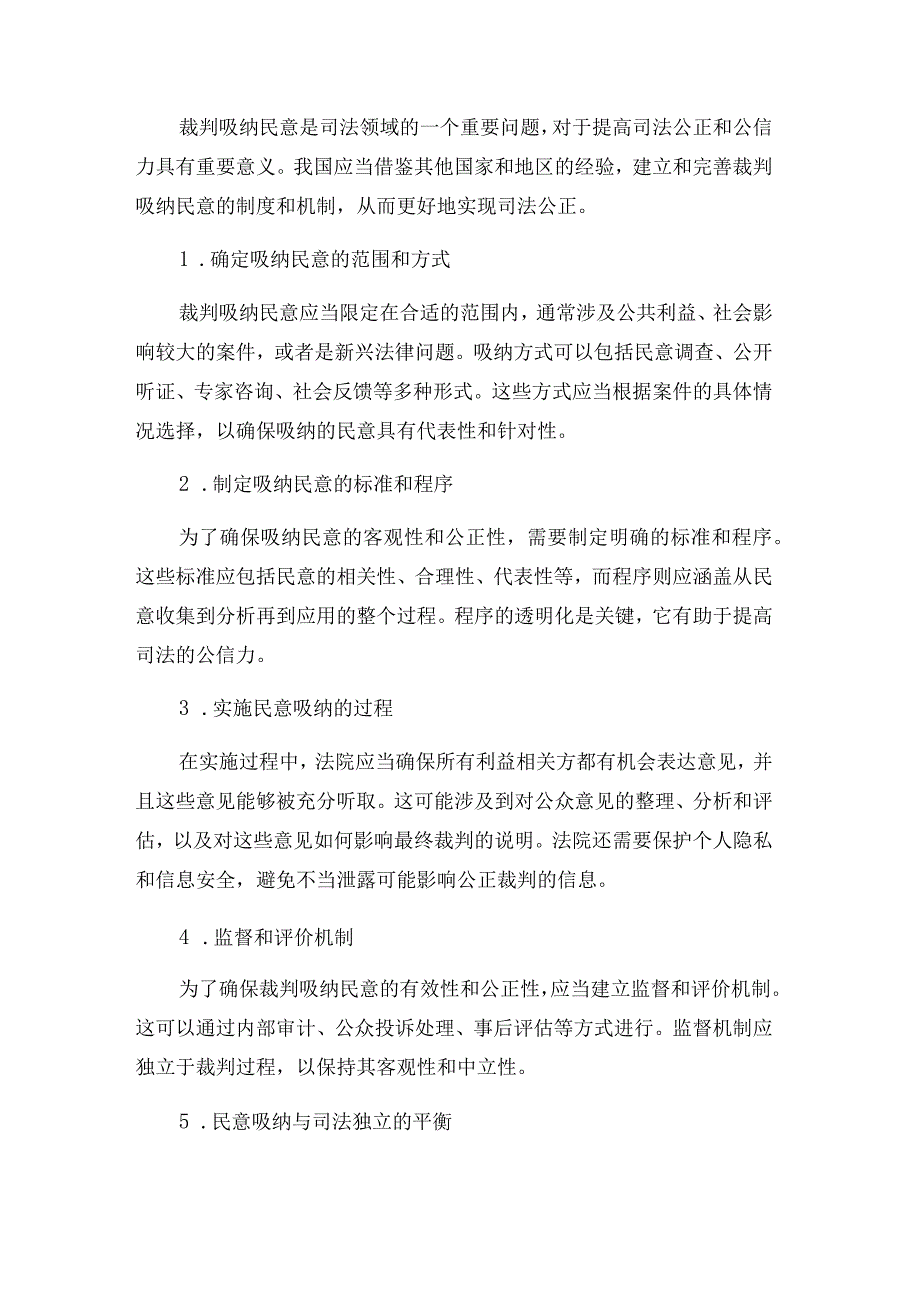 裁判吸纳民意是司法领域的一个重要问题，对于提高司法公正和公信力具有重要意义。我国应当借鉴其他国家和地区的经验，建立和完善裁判吸纳民意的制度和机制，从而更好地实现司法公正。

1．确定吸纳民意的范围和方式

裁判吸纳民意应当限定在合适的范围内，通常涉及公共利益、社会影响较大的案件，或者是新兴法律问题。吸纳方式可以包括民意调查、公开听证、专家咨询、社会反馈等多种形式。这些方式应当根据案件的具体情况选择，以确保吸纳的民意具有代表性和针对性。

2．制定吸纳民意的标准和程序

为了确保吸纳民意的客观性和公正性，需要制定明确的标准和程序。这些标准应包括民意的相关性、合理性、代表性等，而程序则应涵盖从民意收集到分析再到应用的整个过程。程序的透明化是关键，它有助于提高司法的公信力。

3．实施民意吸纳的过程

在实施过程中，法院应当确保所有利益相关方都有机会表达意见，并且这些意见能够被充分听取。这可能涉及到对公众意见的整理、分析和评估，以及对这些意见如何影响最终裁判的说明。法院还需要保护个人隐私和信息安全，避免不当泄露可能影响公正裁判的信息。

4．监督和评价机制

为了确保裁判吸纳民意的有效性和公正性，应当建立监督和评价机制。这可以通过内部审计、公众投诉处理、事后评估等方式进行。监督机制应独立于裁判过程，以保持其客观性和中立性。

5．民意吸纳与司法独立的平衡